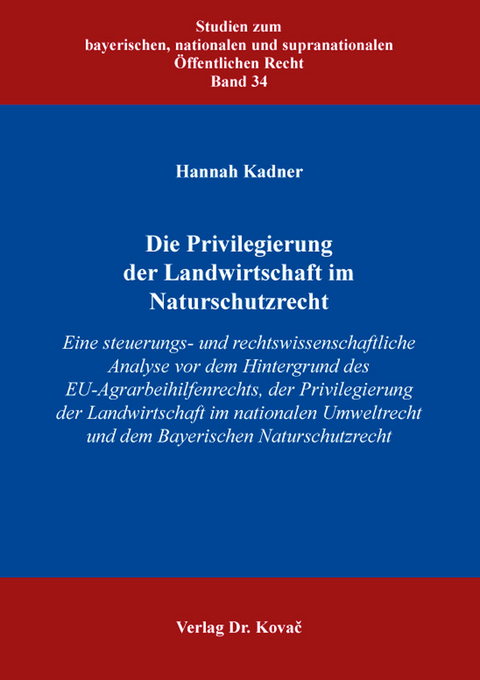 Studien zum
bayerischen, nationalen und supranationalen
Öffentlichen Recht
Band 34

Hannah Kadner

Die Privilegierung der Landwirtschaft im Naturschutzrecht

Eine steuerungs- und rechtswissenschaftliche Analyse vor dem Hintergrund des EU-Agrarbeihilfenrechts, der Privilegierung der Landwirtschaft im nationalen Umweltrecht und dem Bayerischen Naturschutzrecht

Verlag Dr. Kovač